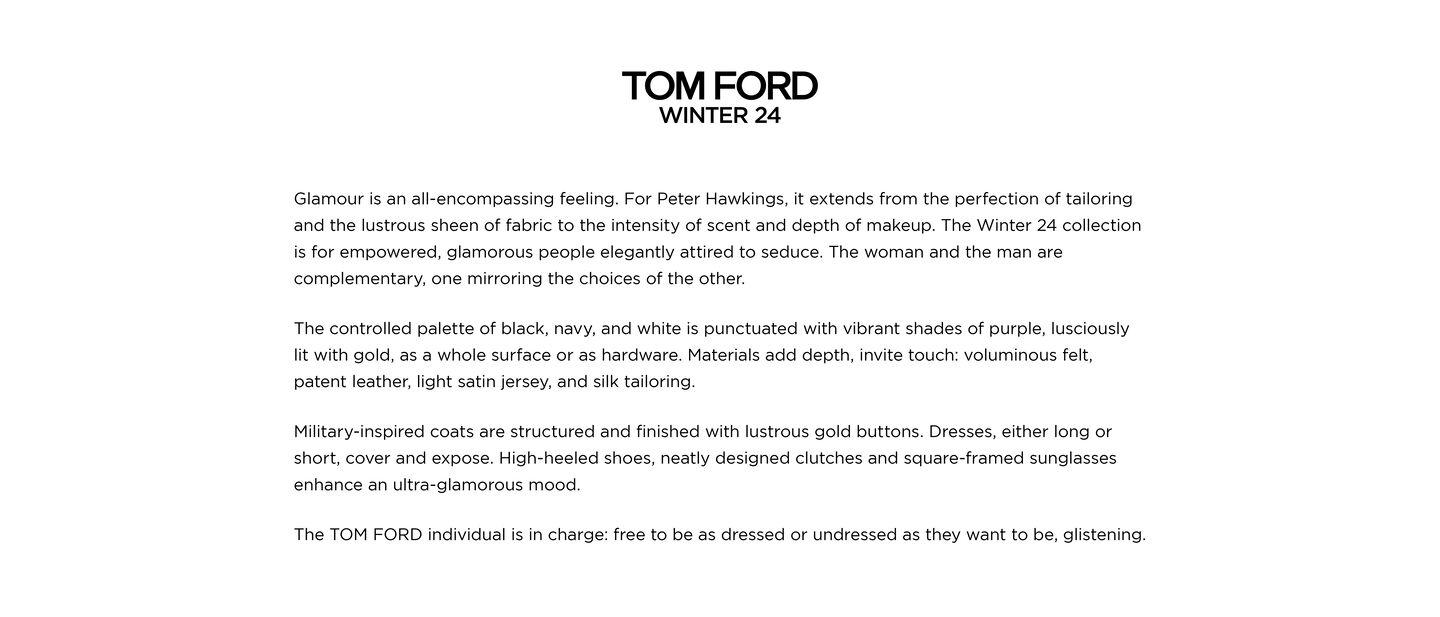 TOM FORD
WINTER 24

Glamour is an all-encompassing feeling. For Peter Hawkings, it extends from the perfection of tailoring and the lustrous sheen of fabric to the intensity of scent and depth of makeup. The Winter 24 collection is for empowered, glamorous people elegantly attired to seduce. The woman and the man are complementary, one mirroring the choices of the other.

The controlled palette of black, navy, and white is punctuated with vibrant shades of purple, lusciously lit with gold, as a whole surface or as hardware. Materials add depth, invite touch: voluminous felt, patent leather, light satin jersey, and silk tailoring.

Military-inspired coats are structured and finished with lustrous gold buttons. Dresses, either long or short, cover and expose. High-heeled shoes, neatly designed clutches and square-framed sunglasses enhance an ultra-glamorous mood.

The TOM FORD individual is in charge: free to be as dressed or undressed as they want to be, glistening.